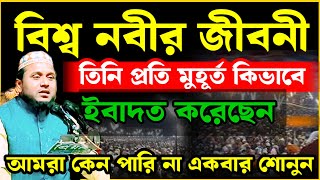 বিশ্ব নবীর জীবনী

তিনি প্রতি মুহূর্ত কিভাবে

ইবাদত করেছেন

আমরা কেন পারি না একবার শোনুন